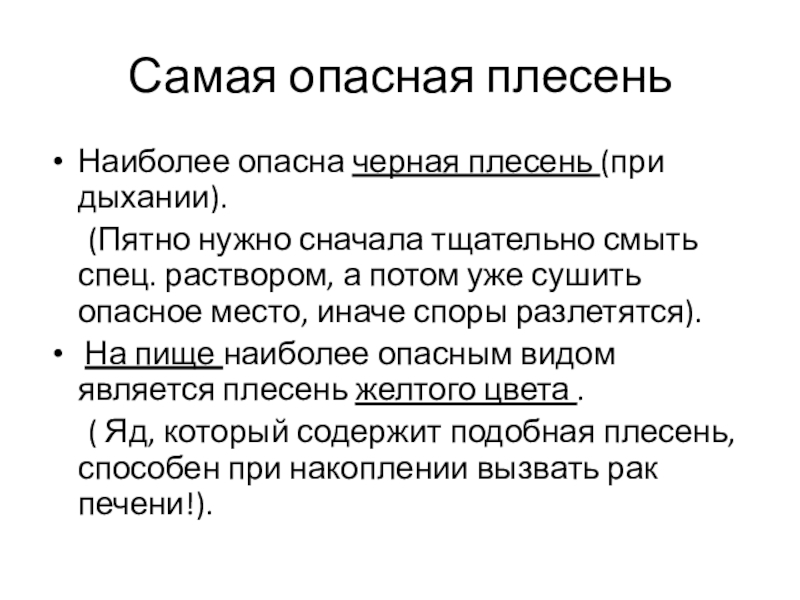 Самая опасная плесень

• Наиболее опасна черная плесень (при дыхании).

(Пятно нужно сначала тщательно смыть спец. раствором, а потом уже сушить опасное место, иначе споры разлетятся).

• На пище наиболее опасным видом является плесень желтого цвета .

( Яд, который содержит подобная плесень, способен при накоплении вызвать рак печени!).